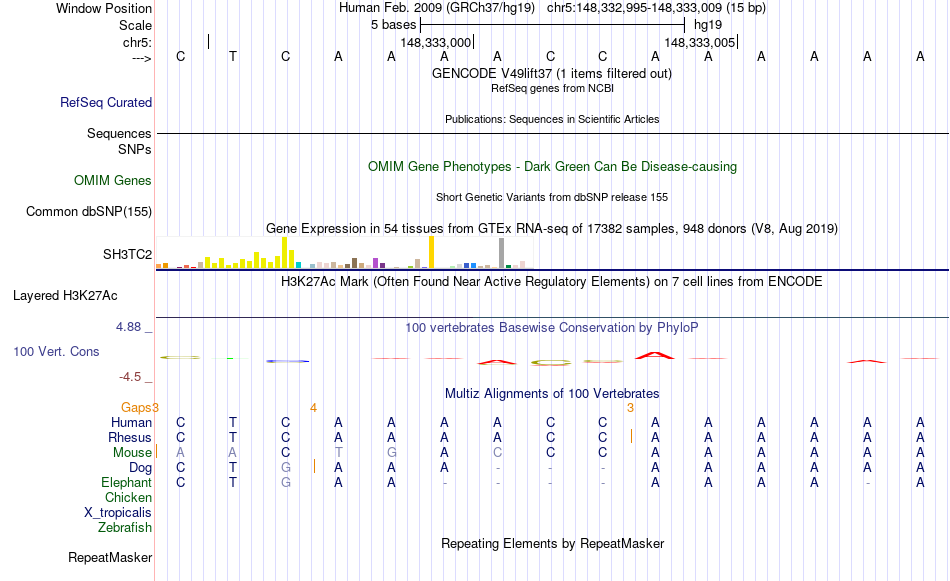 Window Position	Human Feb. 2009 (GRCh37/hg19)   chr5:148,332,995-148,333,009 (15 bp)
Scale	5 bases	hg19
chr5:	148,333,000	148,333,005
--->	C T C A A A A C C A A A A A A
GENCODE V49lift37 (1 items filtered out)
RefSeq genes from NCBI
RefSeq Curated
Publications: Sequences in Scientific Articles
Sequences
SNPs
OMIM Gene Phenotypes - Dark Green Can Be Disease-causing
OMIM Genes
Short Genetic Variants from dbSNP release 155
Common dbSNP(155)
Gene Expression in 54 tissues from GTEx RNA-seq of 17382 samples, 948 donors (V8, Aug 2019)
SH3TC2
H3K27Ac Mark (Often Found Near Active Regulatory Elements) on 7 cell lines from ENCODE
Layered H3K27Ac
4.88 _
100 vertebrates Basewise Conservation by PhyloP
100 Vert. Cons
-4.5 _
Multiz Alignments of 100 Vertebrates
Gaps 3	4	3
Human	C T C A A A A C C A A A A A A
Rhesus	C T C A A A A C C A A A A A A
Mouse	A A C T G A C C C A A A A A A
Dog	C T G A A A - - - A A A A A A
Elephant	C T G A A - - - - A A A A - A
Chicken
X_tropicalis
Zebrafish
Repeating Elements by RepeatMasker
RepeatMasker